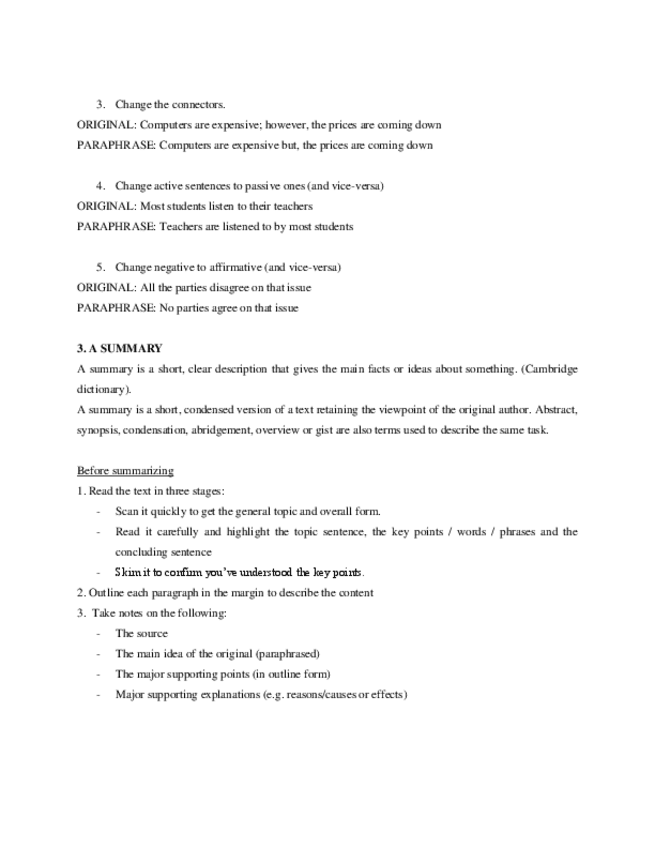 3. Change the connectors.
ORIGINAL: Computers are expensive; however, the prices are coming down
PARAPHRASE: Computers are expensive but, the prices are coming down

4. Change active sentences to passive ones (and vice-versa)
ORIGINAL: Most students listen to their teachers
PARAPHRASE: Teachers are listened to by most students

5. Change negative to affirmative (and vice-versa)
ORIGINAL: All the parties disagree on that issue
PARAPHRASE: No parties agree on that issue

3. A SUMMARY
A summary is a short, clear description that gives the main facts or ideas about something. (Cambridge dictionary).
A summary is a short, condensed version of a text retaining the viewpoint of the original author. Abstract, synopsis, condensation, abridgement, overview or gist are also terms used to describe the same task.

Before summarizing
1. Read the text in three stages:
- Scan it quickly to get the general topic and overall form.
- Read it carefully and highlight the topic sentence, the key points / words / phrases and the concluding sentence
- Skim it to confirm you've understood the key points.
2. Outline each paragraph in the margin to describe the content
3. Take notes on the following:
- The source
- The main idea of the original (paraphrased)
- The major supporting points (in outline form)
- Major supporting explanations (e.g. reasons/causes or effects)